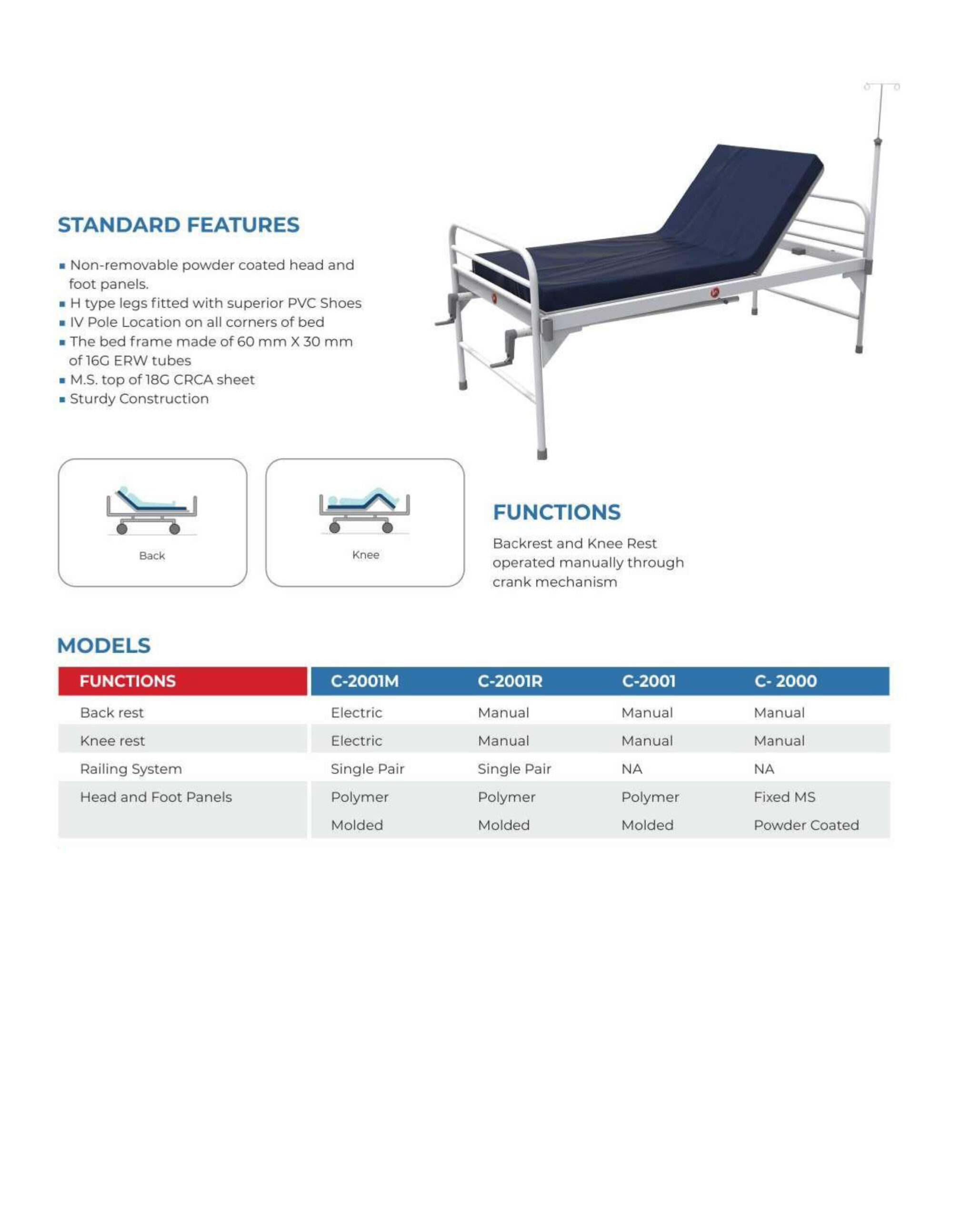 STANDARD FEATURES

▪ Non-removable powder coated head and foot panels.
▪ H type legs fitted with superior PVC Shoes
▪ IV Pole Location on all corners of bed
▪ The bed frame made of 60 mm X 30 mm of 16G ERW tubes
▪ M.S. top of 18G CRCA sheet
▪ Sturdy Construction

Back

Knee

FUNCTIONS

Backrest and Knee Rest operated manually through crank mechanism

MODELS

| FUNCTIONS | C-2001M | C-2001R | C-2001 | C- 2000 |
|---|---|---|---|---|
| Back rest | Electric | Manual | Manual | Manual |
| Knee rest | Electric | Manual | Manual | Manual |
| Railing System | Single Pair | Single Pair | NA | NA |
| Head and Foot Panels | Polymer Molded | Polymer Molded | Polymer Molded | Fixed MS Powder Coated |